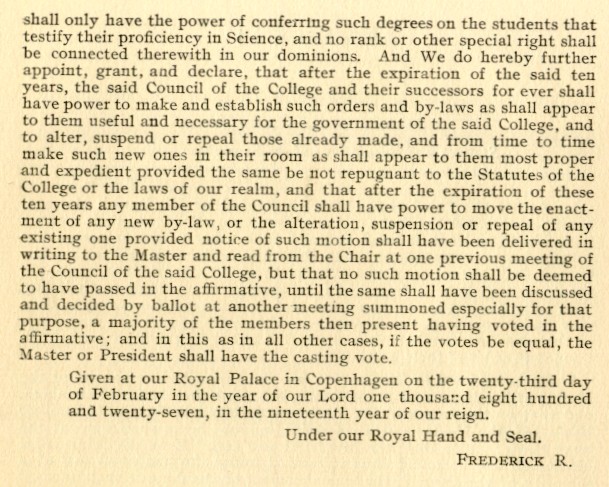 shall only have the power of conferring such degrees on the students that testify their proficiency in Science, and no rank or other special right shall be connected therewith in our dominions. And We do hereby further appoint, grant, and declare, that after the expiration of the said ten years, the said Council of the College and their successors for ever shall have power to make and establish such orders and by-laws as shall appear to them useful and necessary for the government of the said College, and to alter, suspend or repeal those already made, and from time to time make such new ones in their room as shall appear to them most proper and expedient provided the same be not repugnant to the Statutes of the College or the laws of our realm, and that after the expiration of these ten years any member of the Council shall have power to move the enactment of any new by-law, or the alteration, suspension or repeal of any existing one provided notice of such motion shall have been delivered in writing to the Master and read from the Chair at one previous meeting of the Council of the said College, but that no such motion shall be deemed to have passed in the affirmative, until the same shall have been discussed and decided by ballot at another meeting summoned especially for that purpose, a majority of the members then present having voted in the affirmative; and in this as in all other cases, if the votes be equal, the Master or President shall have the casting vote.

Given at our Royal Palace in Copenhagen on the twenty-third day of February in the year of our Lord one thousand eight hundred and twenty-seven, in the nineteenth year of our reign.

Under our Royal Hand and Seal.

FREDERICK R.